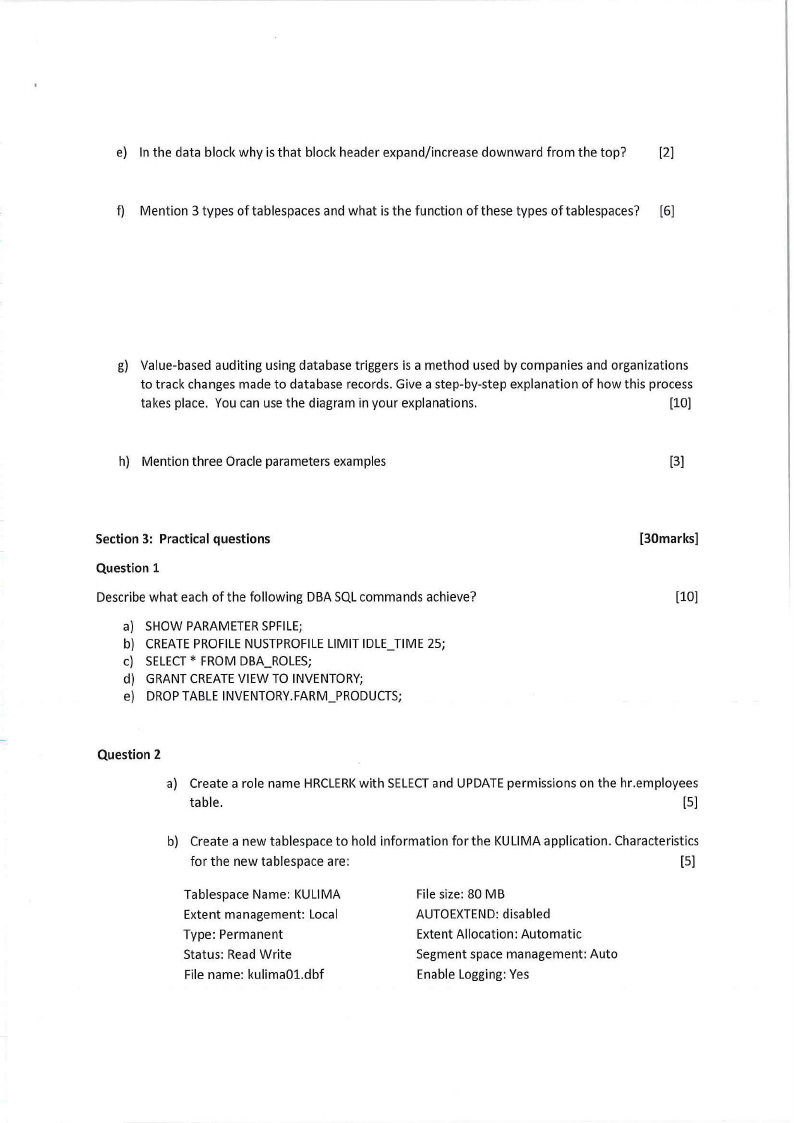 e) In the data block why is that block header expand/increase downward from the top? [2]

f) Mention 3 types of tablespaces and what is the function of these types of tablespaces? [6]

g) Value-based auditing using database triggers is a method used by companies and organizations to track changes made to database records. Give a step-by-step explanation of how this process takes place. You can use the diagram in your explanations. [10]

h) Mention three Oracle parameters examples [3]

Section 3: Practical questions [30marks]

Question 1

Describe what each of the following DBA SQL commands achieve? [10]

a) SHOW PARAMETER SPFILE;
b) CREATE PROFILE NUSTPROFILE LIMIT IDLE_TIME 25;
c) SELECT * FROM DBA_ROLES;
d) GRANT CREATE VIEW TO INVENTORY;
e) DROP TABLE INVENTORY.FARM_PRODUCTS;

Question 2

a) Create a role name HRCLERK with SELECT and UPDATE permissions on the hr.employees table. [5]

b) Create a new tablespace to hold information for the KULIMA application. Characteristics for the new tablespace are: [5]

Tablespace Name: KULIMA
Extent management: Local
Type: Permanent
Status: Read Write
File name: kulima01.dbf

File size: 80 MB
AUTOEXTEND: disabled
Extent Allocation: Automatic
Segment space management: Auto
Enable Logging: Yes